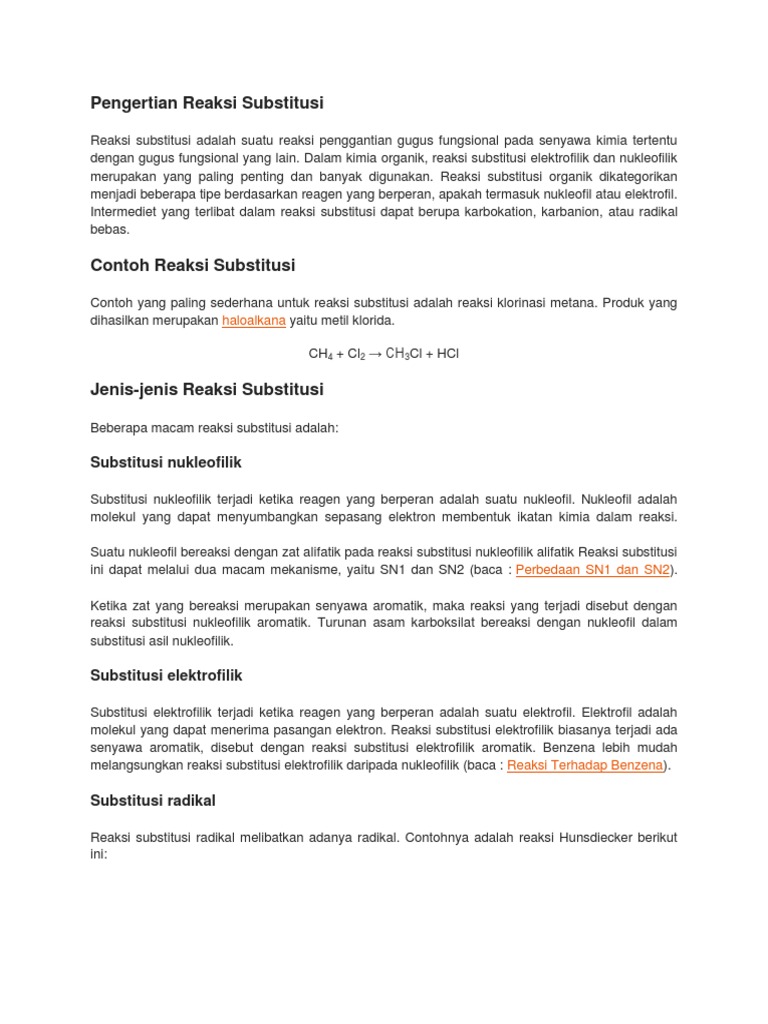 Pengertian Reaksi Substitusi

Reaksi substitusi adalah suatu reaksi penggantian gugus fungsional pada senyawa kimia tertentu dengan gugus fungsional yang lain. Dalam kimia organik, reaksi substitusi elektrofilik dan nukleofilik merupakan yang paling penting dan banyak digunakan. Reaksi substitusi organik dikategorikan menjadi beberapa tipe berdasarkan reagen yang berperan, apakah termasuk nukleofil atau elektrofil. Intermediet yang terlibat dalam reaksi substitusi dapat berupa karbokation, karbanion, atau radikal bebas.

Contoh Reaksi Substitusi

Contoh yang paling sederhana untuk reaksi substitusi adalah reaksi klorinasi metana. Produk yang dihasilkan merupakan haloalkana yaitu metil klorida.

$CH_4 + Cl_2 \rightarrow CH_3Cl + HCl$

Jenis-jenis Reaksi Substitusi

Beberapa macam reaksi substitusi adalah:

Substitusi nukleofilik

Substitusi nukleofilik terjadi ketika reagen yang berperan adalah suatu nukleofil. Nukleofil adalah molekul yang dapat menyumbangkan sepasang elektron membentuk ikatan kimia dalam reaksi.

Suatu nukleofil bereaksi dengan zat alifatik pada reaksi substitusi nukleofilik alifatik Reaksi substitusi ini dapat melalui dua macam mekanisme, yaitu SN1 dan SN2 (baca : Perbedaan SN1 dan SN2).

Ketika zat yang bereaksi merupakan senyawa aromatik, maka reaksi yang terjadi disebut dengan reaksi substitusi nukleofilik aromatik. Turunan asam karboksilat bereaksi dengan nukleofil dalam substitusi asil nukleofilik.

Substitusi elektrofilik

Substitusi elektrofilik terjadi ketika reagen yang berperan adalah suatu elektrofil. Elektrofil adalah molekul yang dapat menerima pasangan elektron. Reaksi substitusi elektrofilik biasanya terjadi ada senyawa aromatik, disebut dengan reaksi substitusi elektrofilik aromatik. Benzena lebih mudah melangsungkan reaksi substitusi elektrofilik daripada nukleofilik (baca : Reaksi Terhadap Benzena).

Substitusi radikal

Reaksi substitusi radikal melibatkan adanya radikal. Contohnya adalah reaksi Hunsdiecker berikut ini: